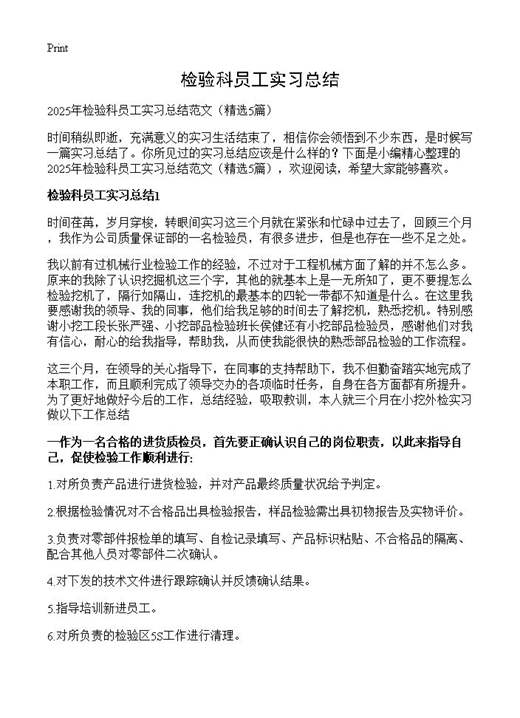 Print

检验科员工实习总结

2025年检验科员工实习总结范文（精选5篇）

时间稍纵即逝，充满意义的实习生活结束了，相信你会领悟到不少东西，是时候写一篇实习总结了。你所见过的实习总结应该是什么样的？下面是小编精心整理的2025年检验科员工实习总结范文（精选5篇），欢迎阅读，希望大家能够喜欢。

检验科员工实习总结1

时间荏苒，岁月穿梭，转眼间实习这三个月就在紧张和忙碌中过去了，回顾三个月，我作为公司质量保证部的一名检验员，有很多进步，但是也存在一些不足之处。

我以前有过机械行业检验工作的经验，不过对于工程机械方面了解的并不怎么多。原来的我除了认识挖掘机这三个字，其他的就基本上是一无所知了，更不要提怎么检验挖机了，隔行如隔山，连挖机的最基本的四轮一带都不知道是什么。在这里我要感谢我的领导、我的同事，他们给我足够的时间去了解挖机，熟悉挖机。特别感谢小挖工段长张严强、小挖部品检验班长侯健还有小挖部品检验员，感谢他们对我有信心，耐心的给我指导，帮助我，从而使我能很快的熟悉部品检验的工作流程。

这三个月，在领导的关心指导下，在同事的支持帮助下，我不但勤奋踏实地完成了本职工作，而且顺利完成了领导交办的各项临时任务，自身在各方面都有所提升。为了更好地做好今后的工作，总结经验，吸取教训，本人就三个月在小挖外检实习做以下工作总结

一作为一名合格的进货质检员，首先要正确认识自己的岗位职责，以此来指导自己，促使检验工作顺利进行：

1.对所负责产品进行进货检验，并对产品最终质量状况给予判定。

2.根据检验情况对不合格品出具检验报告，样品检验需出具初物报告及实物评价。

3.负责对零部件报检单的填写、自检记录填写、产品标识粘贴、不合格品的隔离、配合其他人员对零部件二次确认。

4.对下发的技术文件进行跟踪确认并反馈确认结果。

5.指导培训新进员工。

6.对所负责的检验区5S工作进行清理。